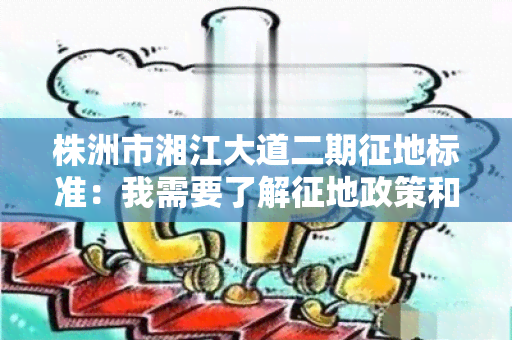 株洲市湘江大道二期征地标准：我需要了解征地政策和